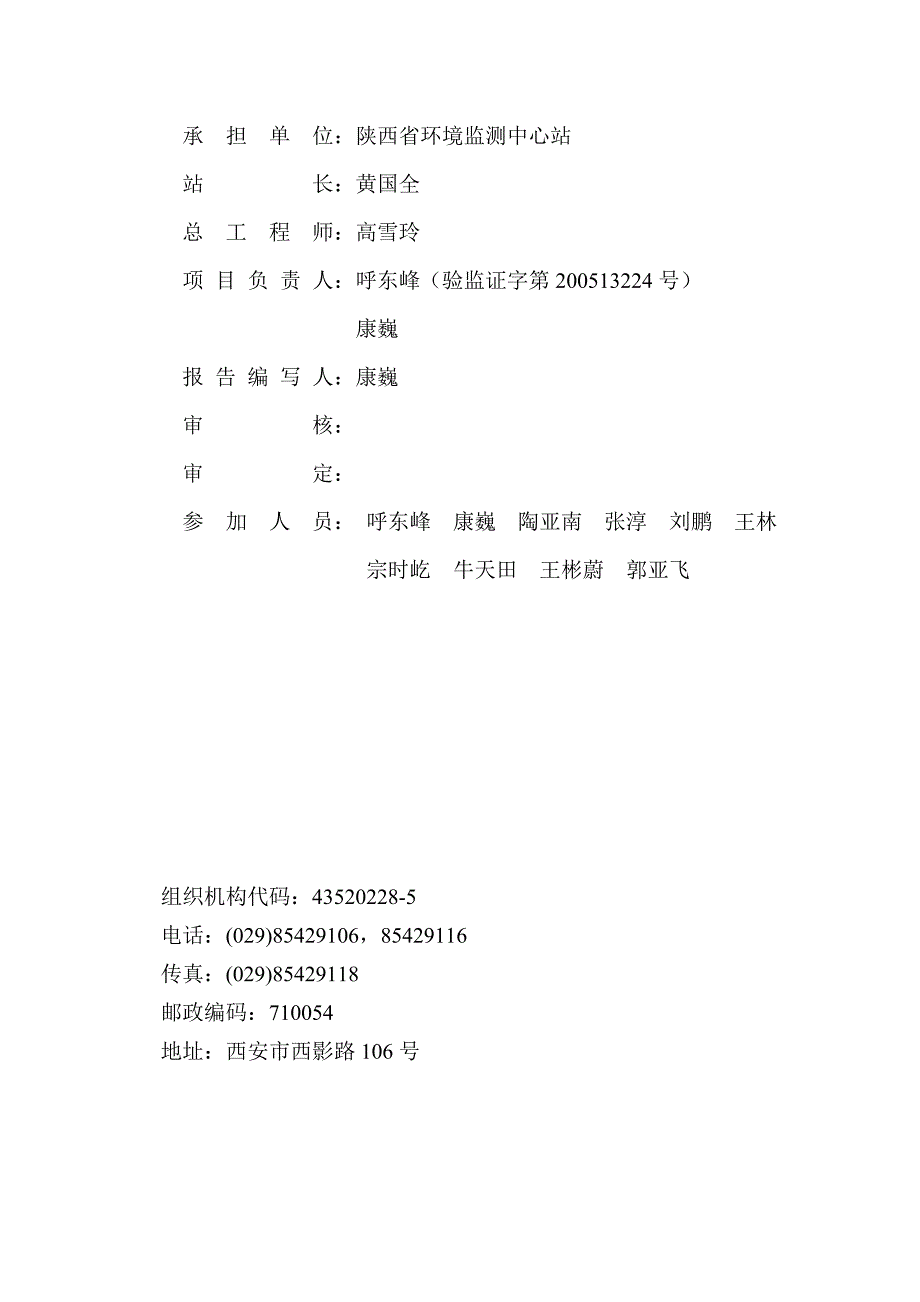 承 担 单 位：陕西省环境监测中心站

站 长：黄国全

总 工 程 师：高雪玲

项 目 负 责 人：呼东峰（验监证字第 200513224 号）

康巍

报 告 编 写 人：康巍

审 核：

审 定：

参 加 人 员： 呼东峰 康巍 陶亚南 张淳 刘鹏 王林 宗时屹 牛天田 王彬蔚 郭亚飞

组织机构代码：43520228-5
电话：(029)85429106，85429116
传真：(029)85429118
邮政编码：710054
地址：西安市西影路 106 号